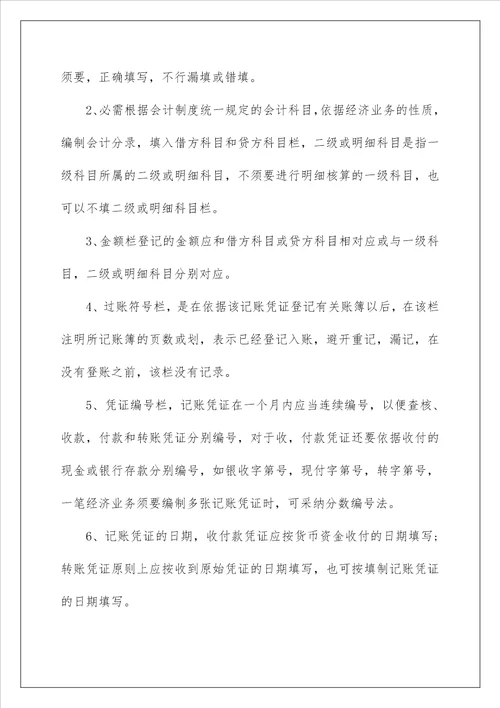 须要，正确填写，不行漏填或错填。

2、必需根据会计制度统一规定的会计科目，依据经济业务的性质，编制会计分录，填入借方科目和贷方科目栏，二级或明细科目是指一级科目所属的二级或明细科目，不须要进行明细核算的一级科目，也可以不填二级或明细科目栏。

3、金额栏登记的金额应和借方科目或贷方科目相对应或与一级科目，二级或明细科目分别对应。

4、过账符号栏，是在依据该记账凭证登记有关账簿以后，在该栏注明所记账簿的页数或划，表示已经登记入账，避开重记，漏记，在没有登账之前，该栏没有记录。

5、凭证编号栏，记账凭证在一个月内应当连续编号，以便查核、收款，付款和转账凭证分别编号，对于收，付款凭证还要依据收付的现金或银行存款分别编号，如银收字第号，现付字第号，转字第号，一笔经济业务须要编制多张记账凭证时，可采纳分数编号法。

6、记账凭证的日期，收付款凭证应按货币资金收付的日期填写；转账凭证原则上应按收到原始凭证的日期填写，也可按填制记账凭证的日期填写。